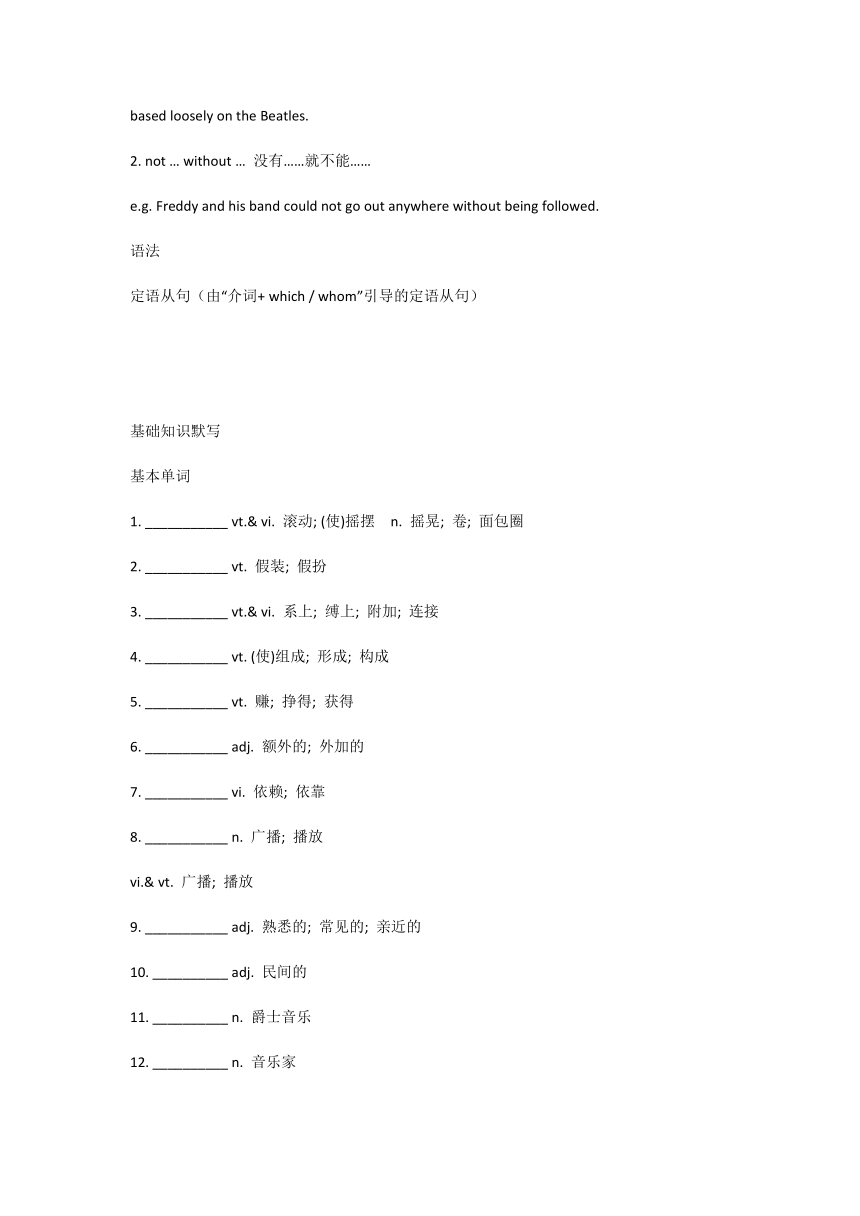 based loosely on the Beatles.

2. not … without … 没有……就不能……

e.g. Freddy and his band could not go out anywhere without being followed.

语法

定语从句（由“介词+ which / whom”引导的定语从句）

基础知识默写

基本单词

1. ___________ vt.& vi. 滚动; (使)摇摆 n. 摇晃; 卷; 面包圈

2. ___________ vt. 假装; 假扮

3. ___________ vt.& vi. 系上; 缚上; 附加; 连接

4. ___________ vt. (使)组成; 形成; 构成

5. ___________ vt. 赚; 挣得; 获得

6. ___________ adj. 额外的; 外加的

7. ___________ vi. 依赖; 依靠

8. ___________ n. 广播; 播放

vi.& vt. 广播; 播放

9. ___________ adj. 熟悉的; 常见的; 亲近的

10. __________ adj. 民间的

11. __________ n. 爵士音乐

12. __________ n. 音乐家